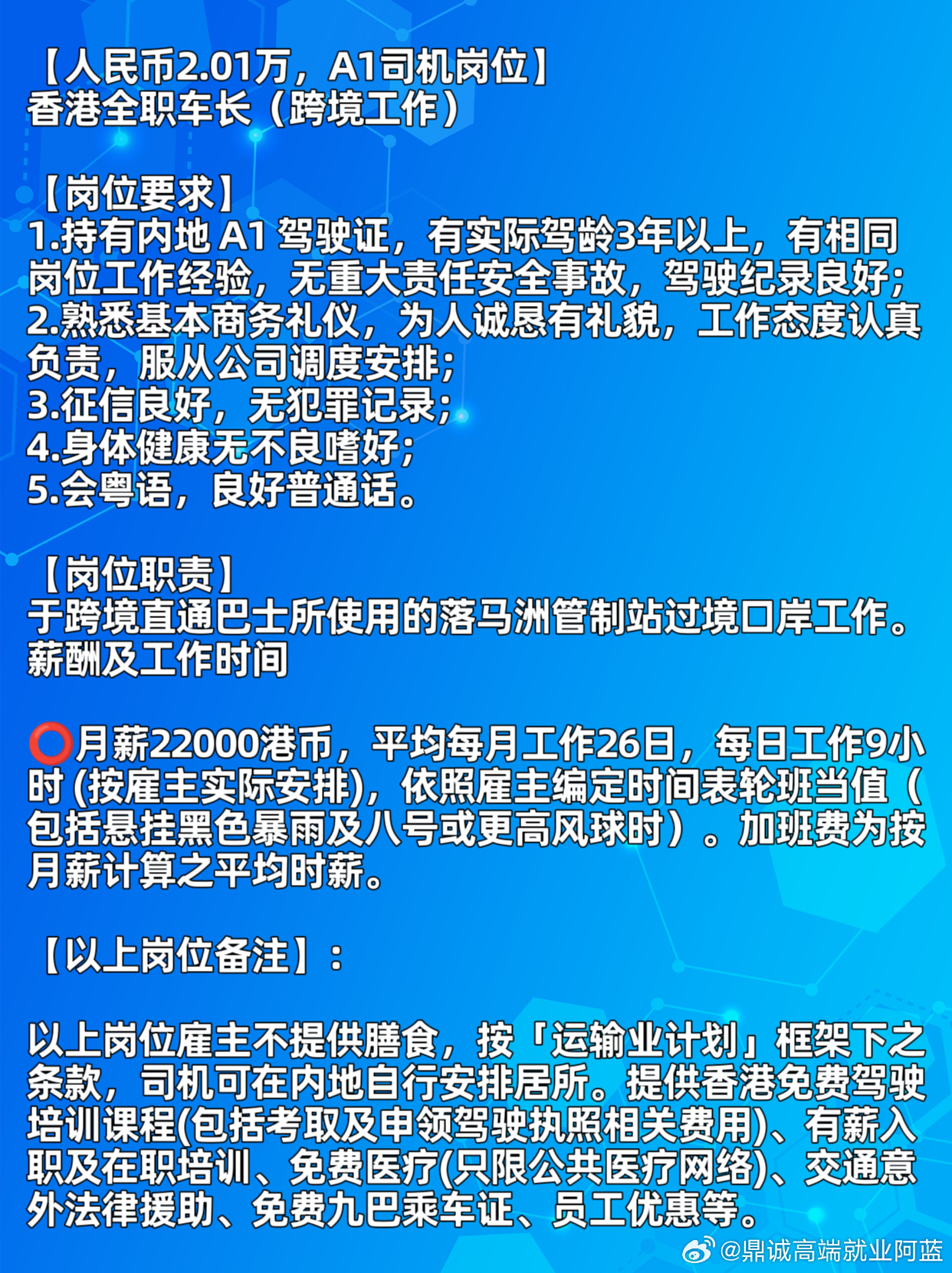 【人民币2.01万，A1司机岗位】
香港全职车长（跨境工作）

【岗位要求】
1.持有内地 A1 驾驶证，有实际驾龄3年以上，有相同岗位工作经验，无重大责任安全事故，驾驶纪录良好；
2.熟悉基本商务礼仪，为人诚恳有礼貌，工作态度认真负责，服从公司调度安排；
3.征信良好，无犯罪记录；
4.身体健康无不良嗜好；
5.会粤语，良好普通话。

【岗位职责】
于跨境直通巴士所使用的落马洲管制站过境口岸工作。
薪酬及工作时间

⭕月薪22000港币，平均每月工作26日，每日工作9小时 (按雇主实际安排)，依照雇主编定时间表轮班当值（包括悬挂黑色暴雨及八号或更高风球时）。加班费为按月薪计算之平均时薪。

【以上岗位备注】：

以上岗位雇主不提供膳食，按「运输业计划」框架下之条款，司机可在内地自行安排居所。提供香港免费驾驶培训课程(包括考取及申领驾驶执照相关费用)、有薪入职及在职培训、免费医疗(只限公共医疗网络)、交通意外法律援助、免费九巴乘车证、员工优惠等。

@鼎诚高端就业阿蓝